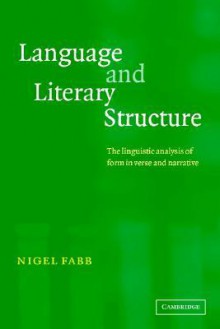 Language and Literary Structure

The linguistic analysis of form in verse and narrative

NIGEL FABB

CAMBRIDGE